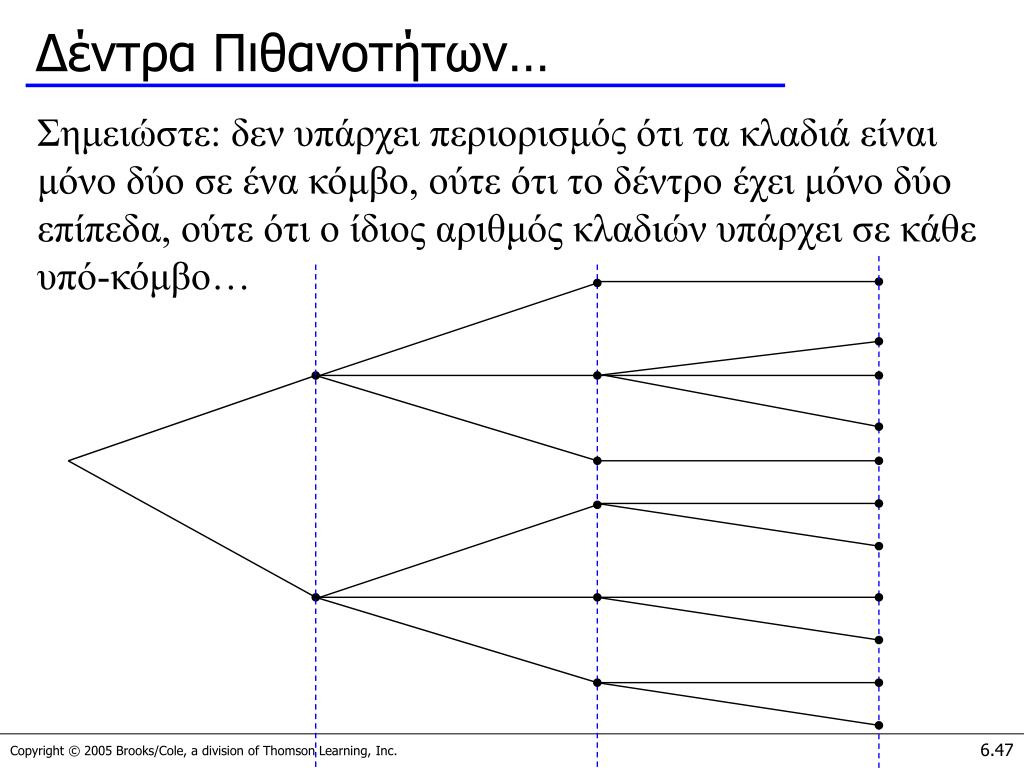 Δέντρα Πιθανοτήτων…

Σημειώστε: δεν υπάρχει περιορισμός ότι τα κλαδιά είναι μόνο δύο σε ένα κόμβο, ούτε ότι το δέντρο έχει μόνο δύο επίπεδα, ούτε ότι ο ίδιος αριθμός κλαδιών υπάρχει σε κάθε υπό-κόμβο…

Copyright © 2005 Brooks/Cole, a division of Thomson Learning, Inc.

6.47